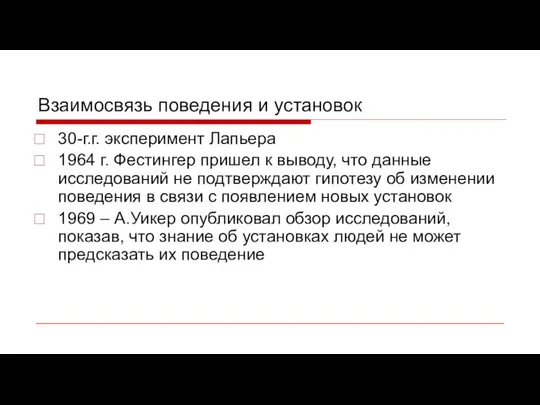 Взаимосвязь поведения и установок

30-г.г. эксперимент Лапьера

1964 г. Фестингер пришел к выводу, что данные исследований не подтверждают гипотезу об изменении поведения в связи с появлением новых установок

1969 – А.Уикер опубликовал обзор исследований, показав, что знание об установках людей не может предсказать их поведение